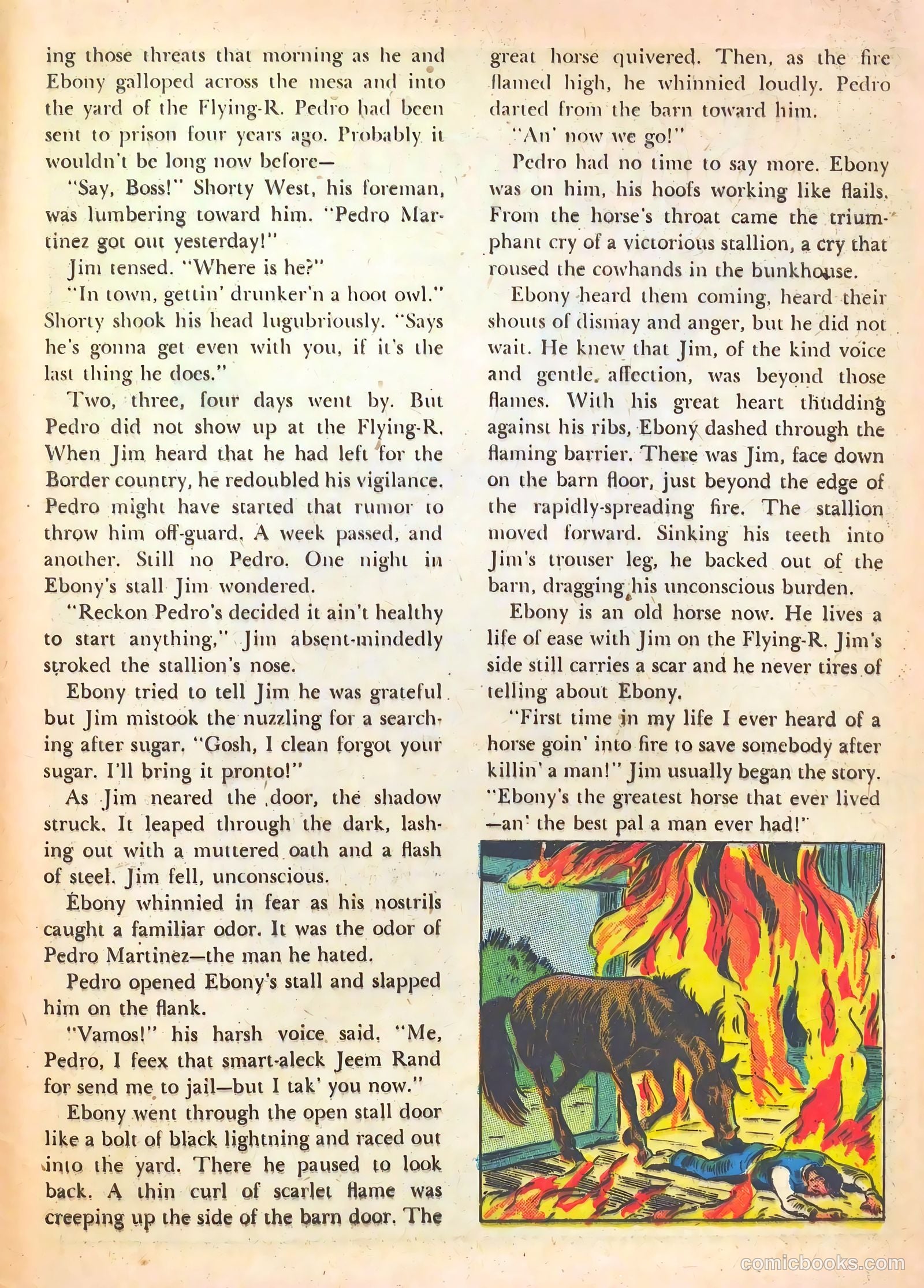 ing those threats that morning as he and Ebony galloped across the mesa and into the yard of the Flying-R. Pedro had been sent to prison four years ago. Probably it wouldn't be long now before—

"Say, Boss!" Shorty West, his foreman, was lumbering toward him. "Pedro Martinez got out yesterday!"

Jim tensed. "Where is he?"

"In town, gettin' drunker'n a hoot owl." Shorty shook his head lugubriously. "Says he's gonna get even with you, if it's the last thing he does."

Two, three, four days went by. But Pedro did not show up at the Flying-R. When Jim heard that he had left for the Border country, he redoubled his vigilance. Pedro might have started that rumor to throw him off-guard. A week passed, and another. Still no Pedro. One night in Ebony's stall Jim wondered.

"Reckon Pedro's decided it ain't healthy to start anything," Jim absent-mindedly stroked the stallion's nose.

Ebony tried to tell Jim he was grateful but Jim mistook the nuzzling for a searching after sugar. "Gosh, I clean forgot your sugar. I'll bring it pronto!"

As Jim neared the door, the shadow struck. It leaped through the dark, lashing out with a muttered oath and a flash of steel. Jim fell, unconscious.

Ebony whinnied in fear as his nostrils caught a familiar odor. It was the odor of Pedro Martinez—the man he hated.

Pedro opened Ebony's stall and slapped him on the flank.

"Vamos!" his harsh voice said, "Me, Pedro, I feex that smart-aleck Jeem Rand for send me to jail—but I tak' you now."

Ebony went through the open stall door like a bolt of black lightning and raced out into the yard. There he paused to look back. A thin curl of scarlet flame was creeping up the side of the barn door. The great horse quivered. Then, as the fire flamed high, he whinnied loudly. Pedro darted from the barn toward him.

"An' now we go!"

Pedro had no time to say more. Ebony was on him, his hoofs working like flails. From the horse's throat came the triumphant cry of a victorious stallion, a cry that roused the cowhands in the bunkhouse.

Ebony heard them coming, heard their shouts of dismay and anger, but he did not wait. He knew that Jim, of the kind voice and gentle affection, was beyond those flames. With his great heart thudding against his ribs, Ebony dashed through the flaming barrier. There was Jim, face down on the barn floor, just beyond the edge of the rapidly-spreading fire. The stallion moved forward. Sinking his teeth into Jim's trouser leg, he backed out of the barn, dragging his unconscious burden.

Ebony is an old horse now. He lives a life of ease with Jim on the Flying-R. Jim's side still carries a scar and he never tires of telling about Ebony.

"First time in my life I ever heard of a horse goin' into fire to save somebody after killin' a man!" Jim usually began the story. "Ebony's the greatest horse that ever lived —an' the best pal a man ever had!"

comicbooks.com